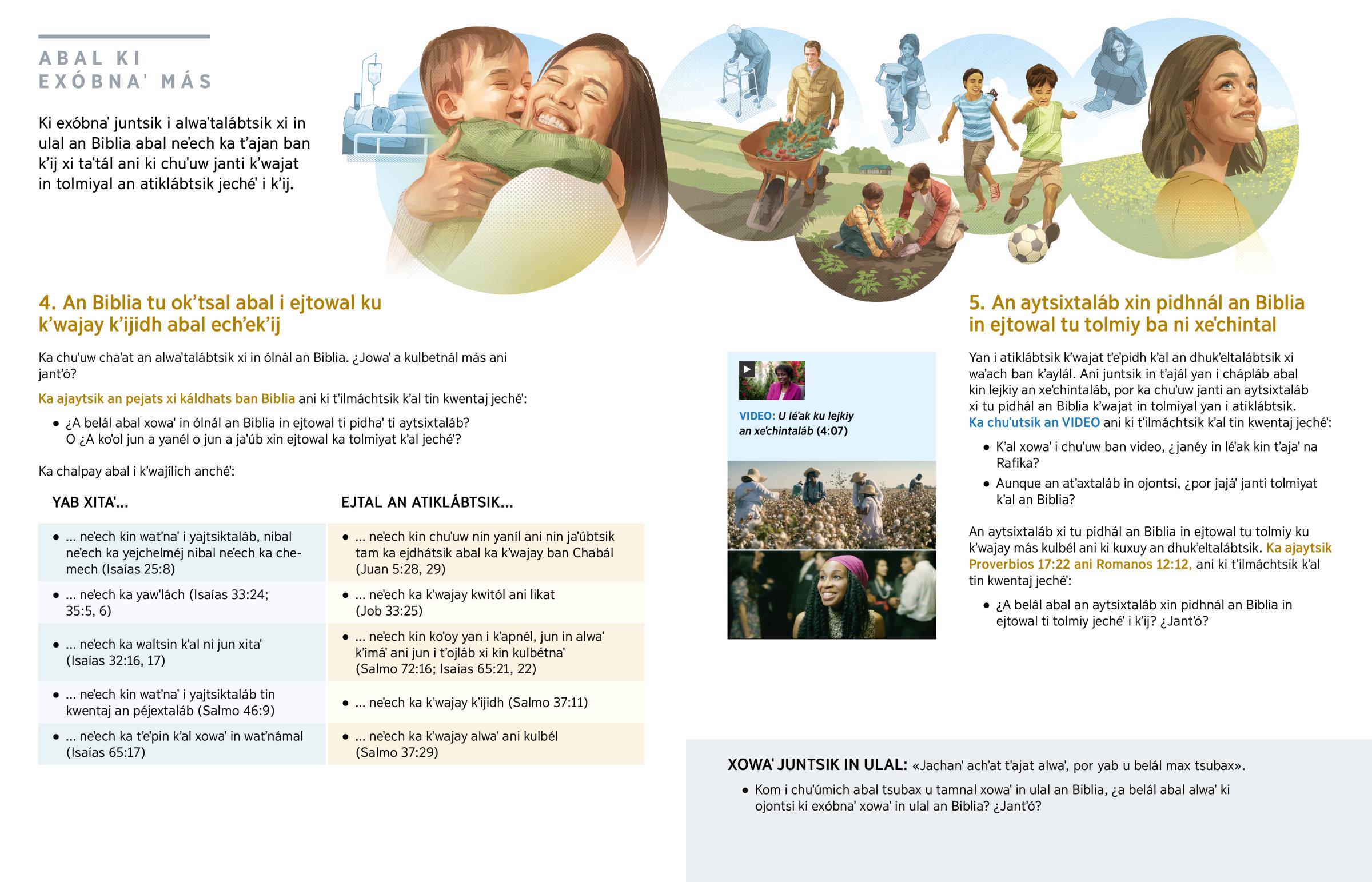 ABAL KI EXÓBNA' MÁS

Ki exóbna' juntsik i alwa'talábtsik xi in ulal an Biblia abal ne'ech ka t'ajan ban k'ij xi ta'tál ani ki chu'uw janti k'wajat in tolmiyal an atiklábtsik jeché' i k'ij.

4. An Biblia tu ok'tsal abal i ejtowal ku k'wajay k'ijidh abal ech'ek'ij

Ka chu'uw cha'at an alwa'talábtsik xi in ólnál an Biblia. ¿Jowa' a kulbetnál más ani jant'ó?

Ka ajaytsik an pejats xi káldhats ban Biblia ani ki t'ilmáchtsik k'al tin kwentaj jeché':

• ¿A belál abal xowa' in ólnál an Biblia in ejtowal ti pidha' ti aytsixtaláb? O ¿A ko'ol jun a yanél o jun a ja'úb xin ejtowal ka tolmiyat k'al jeché'?

Ka chalpay abal i k'wajílich anché':

| YAB XITA'... | EJTAL AN ATIKLÁBTSIK... |
|---|---|
| • ... ne'ech kin wat'na' i yajtsiktaláb, nibal ne'ech ka yejchelméj nibal ne'ech ka chemech (Isaías 25:8) | • ... ne'ech kin chu'uw nin yaníl ani nin ja'úbtsik tam ka ejdhátsik abal ka k'wajay ban Chabál (Juan 5:28, 29) |
| • ... ne'ech ka yaw'lách (Isaías 33:24; 35:5, 6) | • ... ne'ech ka k'wajay kwitól ani likat (Job 33:25) |
| • ... ne'ech ka waltsin k'al ni jun xita' (Isaías 32:16, 17) | • ... ne'ech kin ko'oy yan i k'apnél, jun in alwa' k'imá' ani jun i t'ojláb xi kin kulbétna' (Salmo 72:16; Isaías 65:21, 22) |
| • ... ne'ech kin wat'na' i yajtsiktaláb tin kwentaj an péjextaláb (Salmo 46:9) | • ... ne'ech ka k'wajay k'ijidh (Salmo 37:11) |
| • ... ne'ech ka t'e'pin k'al xowa' in wat'námal (Isaías 65:17) | • ... ne'ech ka k'wajay alwa' ani kulbél (Salmo 37:29) |

VIDEO: U lé'ak ku lejkiy an xe'chintaláb (4:07)

5. An aytsixtaláb xin pidhnál an Biblia in ejtowal tu tolmiy ba ni xe'chintal

Yan i atiklábtsik k'wajat t'e'pidh k'al an dhuk'eltalábtsik xi wa'ach ban k'aylál. Ani juntsik in t'ajál yan i chápláb abal kin lejkiy an xe'chintaláb, por ka chu'uw janti an aytsixtaláb xi tu pidhál an Biblia k'wajat in tolmiyal yan i atiklábtsik. Ka chu'utsik an VIDEO ani ki t'ilmáchtsik k'al tin kwentaj jeché':

• K'al xowa' i chu'uw ban video, ¿janéy in lé'ak kin t'aja' na Rafika?

• Aunque an at'axtaláb in ojontsi, ¿por jajá' janti tolmiyat k'al an Biblia?

An aytsixtaláb xi tu pidhál an Biblia in ejtowal tu tolmiy ku k'wajay más kulbél ani ki kuxuy an dhuk'eltalábtsik. Ka ajaytsik Proverbios 17:22 ani Romanos 12:12, ani ki t'ilmáchtsik k'al tin kwentaj jeché':

• ¿A belál abal an aytsixtaláb xin pidhnál an Biblia in ejtowal ti tolmiy jeché' i k'ij? ¿Jant'ó?

XOWA' JUNTSIK IN ULAL: «Jachan' ach'at t'ajat alwa', por yab u belál max tsubax».

• Kom i chu'úmich abal tsubax u tamnal xowa' in ulal an Biblia, ¿a belál abal alwa' ki ojontsi ki exóbna' xowa' in ulal an Biblia? ¿Jant'ó?